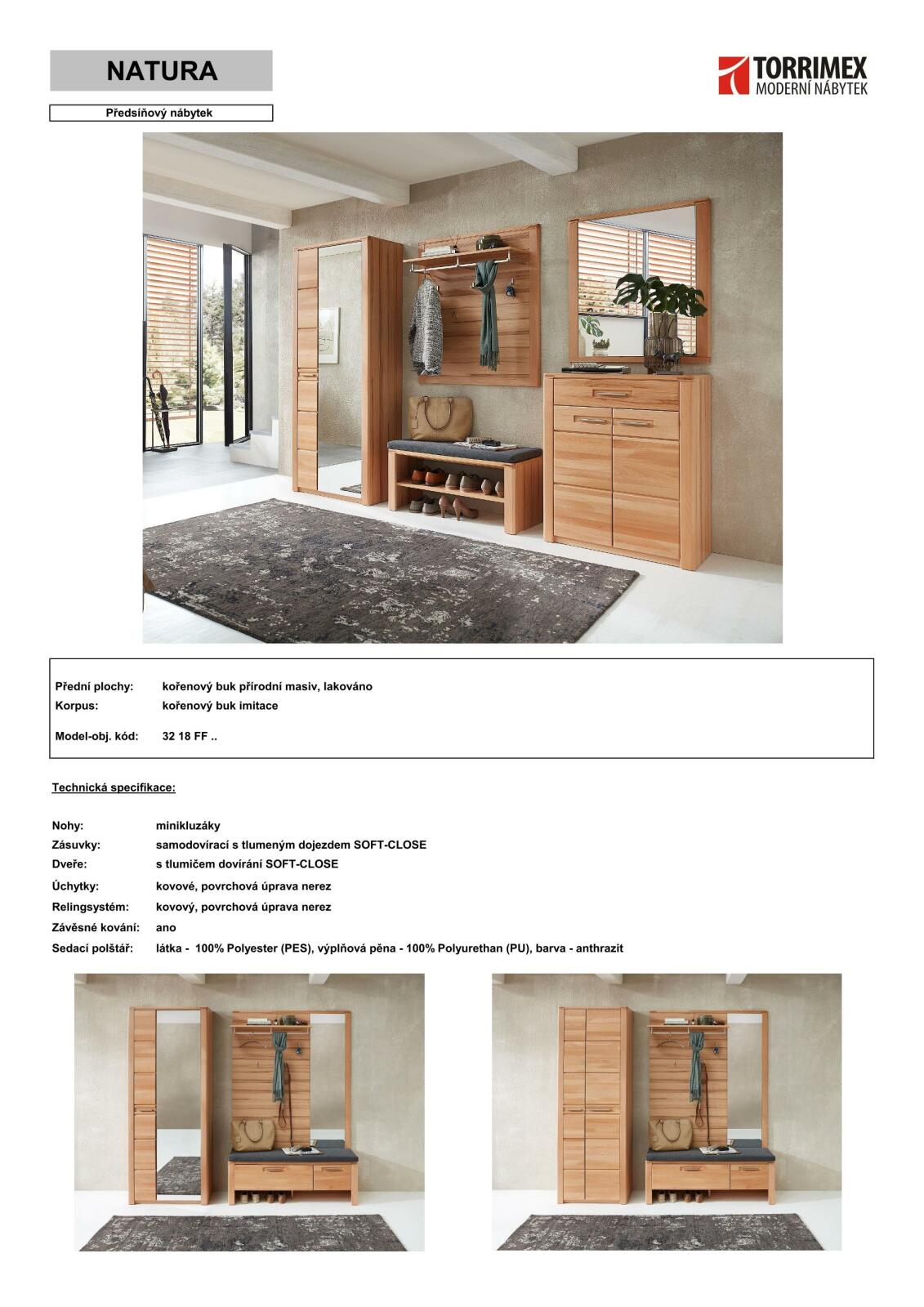 NATURA

TORRIMEX
MODERNÍ NÁBYTEK

Předsíňový nábytek

Přední plochy: kořenový buk přírodní masiv, lakováno
Korpus: kořenový buk imitace

Model-obj. kód: 32 18 FF ..

Technická specifikace:

Nohy: minikluzáky
Zásuvky: samodovírací s tlumeným dojezdem SOFT-CLOSE
Dveře: s tlumičem dovírání SOFT-CLOSE
Úchytky: kovové, povrchová úprava nerez
Relingsystém: kovový, povrchová úprava nerez
Závěsné kování: ano
Sedací polštář: látka - 100% Polyester (PES), výplňová pěna - 100% Polyurethan (PU), barva - anthrazit